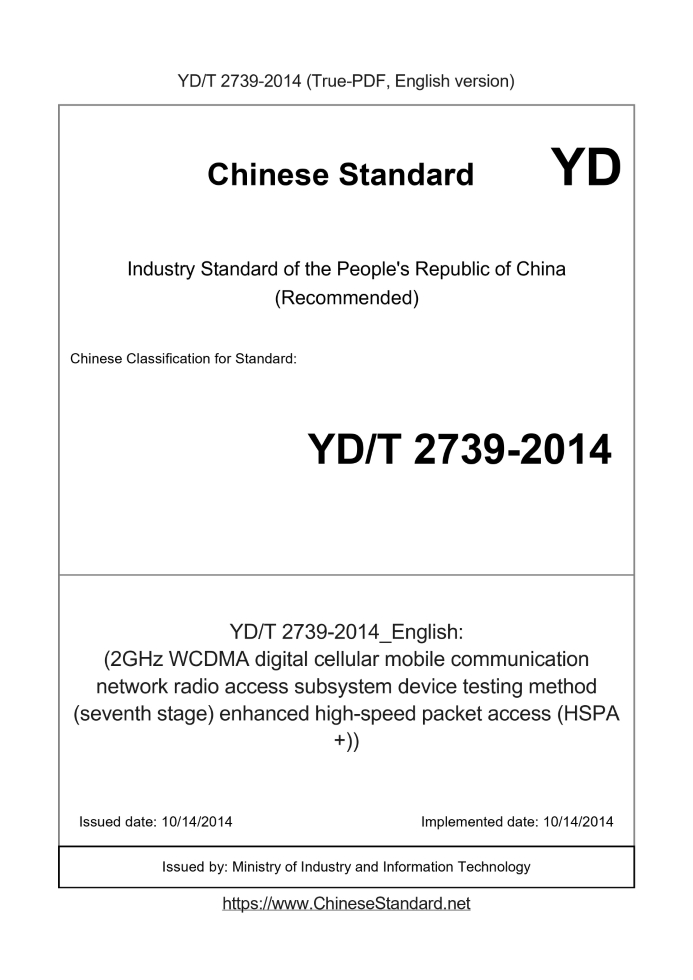 YD/T 2739-2014 (True-PDF, English version)

Chinese Standard

YD

Industry Standard of the People's Republic of China
(Recommended)

Chinese Classification for Standard:

YD/T 2739-2014

YD/T 2739-2014_English:
(2GHz WCDMA digital cellular mobile communication network radio access subsystem device testing method (seventh stage) enhanced high-speed packet access (HSPA +))

Issued date: 10/14/2014

Implemented date: 10/14/2014

Issued by: Ministry of Industry and Information Technology

https://www.ChineseStandard.net